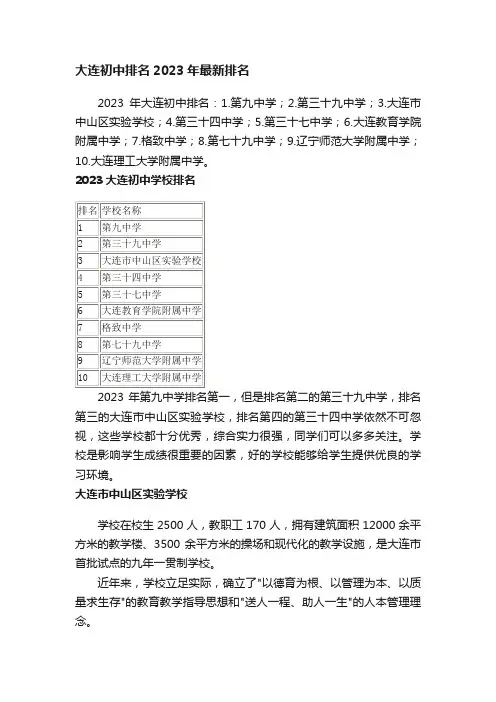 大连初中排名 2023 年最新排名

2023 年大连初中排名：1.第九中学；2.第三十九中学；3.大连市中山区实验学校；4.第三十四中学；5.第三十七中学；6.大连教育学院附属中学；7.格致中学；8.第七十九中学；9.辽宁师范大学附属中学；10.大连理工大学附属中学。

2023 大连初中学校排名

| 排名 | 学校名称 |
|---|---|
| 1 | 第九中学 |
| 2 | 第三十九中学 |
| 3 | 大连市中山区实验学校 |
| 4 | 第三十四中学 |
| 5 | 第三十七中学 |
| 6 | 大连教育学院附属中学 |
| 7 | 格致中学 |
| 8 | 第七十九中学 |
| 9 | 辽宁师范大学附属中学 |
| 10 | 大连理工大学附属中学 |

2023 年第九中学排名第一，但是排名第二的第三十九中学，排名第三的大连市中山区实验学校，排名第四的第三十四中学依然不可忽视，这些学校都十分优秀，综合实力很强，同学们可以多多关注。学校是影响学生成绩很重要的因素，好的学校能够给学生提供优良的学习环境。

大连市中山区实验学校

学校在校生 2500 人，教职工 170 人，拥有建筑面积 12000 余平方米的教学楼、3500 余平方米的操场和现代化的教学设施，是大连市首批试点的九年一贯制学校。

近年来，学校立足实际，确立了"以德育为根、以管理为本、以质量求生存"的教育教学指导思想和"送人一程、助人一生"的人本管理理念。